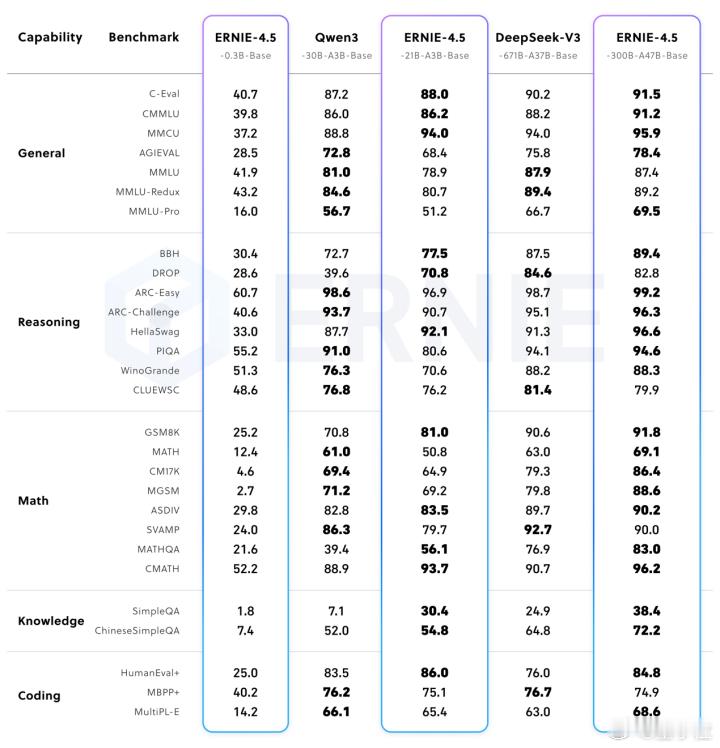 | Capability | Benchmark | ERNIE-4.5 -0.3B-Base | Qwen3 -30B-A3B-Base | ERNIE-4.5 -21B-A3B-Base | DeepSeek-V3 -671B-A37B-Base | ERNIE-4.5 -300B-A47B-Base |
|---|---|---|---|---|---|---|
| General | C-Eval | 40.7 | 87.2 | 88.0 | 90.2 | 91.5 |
| | CMMLU | 39.8 | 86.0 | 86.2 | 88.2 | 91.2 |
| | MMCU | 37.2 | 88.8 | 94.0 | 94.0 | 95.9 |
| | AGIEVAL | 28.5 | 72.8 | 68.4 | 75.8 | 78.4 |
| | MMLU | 41.9 | 81.0 | 78.9 | 87.9 | 87.4 |
| | MMLU-Redux | 43.2 | 84.6 | 80.7 | 89.4 | 89.2 |
| | MMLU-Pro | 16.0 | 56.7 | 51.2 | 66.7 | 69.5 |
| Reasoning | BBH | 30.4 | 72.7 | 77.5 | 87.5 | 89.4 |
| | DROP | 28.6 | 39.6 | 70.8 | 84.6 | 82.8 |
| | ARC-Easy | 60.7 | 98.6 | 96.9 | 98.7 | 99.2 |
| | ARC-Challenge | 40.6 | 93.7 | 90.7 | 95.1 | 96.3 |
| | HellaSwag | 33.0 | 87.7 | 92.1 | 91.3 | 96.6 |
| | PIQA | 55.2 | 91.0 | 80.6 | 94.1 | 94.6 |
| | WinoGrande | 51.3 | 76.3 | 70.6 | 88.2 | 88.3 |
| | CLUEWSC | 48.6 | 76.8 | 76.2 | 81.4 | 79.9 |
| Math | GSM8K | 25.2 | 70.8 | 81.0 | 90.6 | 91.8 |
| | MATH | 12.4 | 61.0 | 50.8 | 63.0 | 69.1 |
| | CM17K | 4.6 | 69.4 | 64.9 | 79.3 | 86.4 |
| | MGSM | 2.7 | 71.2 | 69.2 | 79.8 | 88.6 |
| | ASDIV | 29.8 | 82.8 | 83.5 | 89.7 | 90.2 |
| | SVAMP | 24.0 | 86.3 | 79.7 | 92.7 | 90.0 |
| | MATHQA | 21.6 | 39.4 | 56.1 | 76.9 | 83.0 |
| | CMATH | 52.2 | 88.9 | 93.7 | 90.7 | 96.2 |
| Knowledge | SimpleQA | 1.8 | 7.1 | 30.4 | 24.9 | 38.4 |
| | ChineseSimpleQA | 7.4 | 52.0 | 54.8 | 64.8 | 72.2 |
| Coding | HumanEval+ | 25.0 | 83.5 | 86.0 | 76.0 | 84.8 |
| | MBPP+ | 40.2 | 76.2 | 75.1 | 76.7 | 74.9 |
| | MultiPL-E | 14.2 | 66.1 | 65.4 | 63.0 | 68.6 |

ERNIE